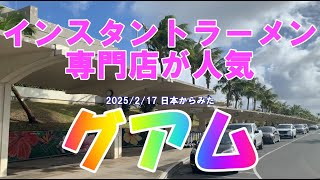 インスタントラーメン
専門店が人気

2025/2/17 日本からみた

グアム